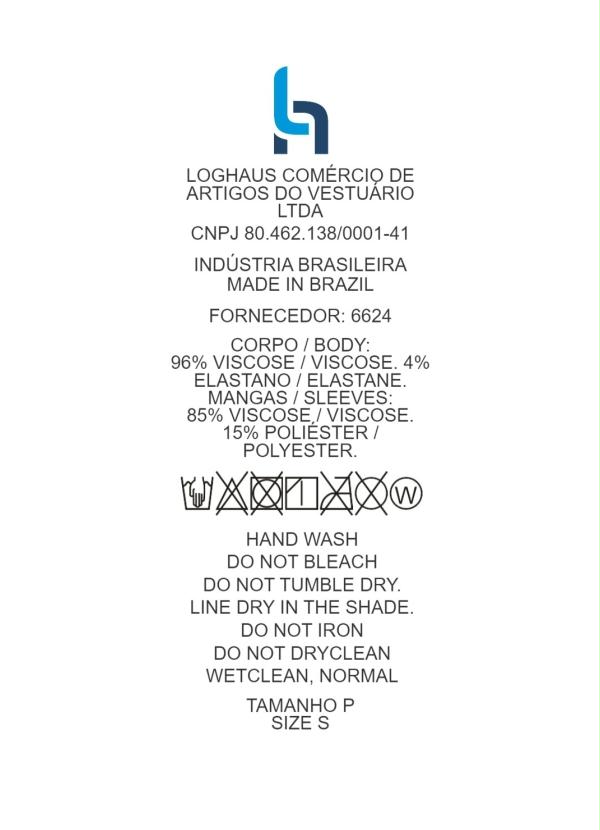 LOGHAUS COMÉRCIO DE
ARTIGOS DO VESTUÁRIO
LTDA

CNPJ 80.462.138/0001-41

INDÚSTRIA BRASILEIRA
MADE IN BRAZIL

FORNECEDOR: 6624

CORPO / BODY:
96% VISCOSE / VISCOSE. 4%
ELASTANO / ELASTANE.
MANGAS / SLEEVES:
85% VISCOSE / VISCOSE.
15% POLIÉSTER /
POLYESTER.

W

HAND WASH
DO NOT BLEACH
DO NOT TUMBLE DRY.
LINE DRY IN THE SHADE.
DO NOT IRON
DO NOT DRYCLEAN
WETCLEAN, NORMAL

TAMANHO P
SIZE S